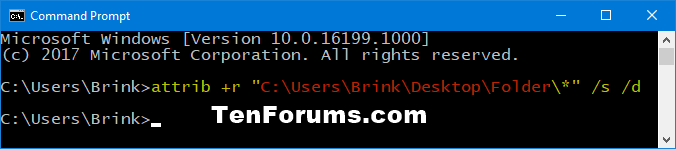 Command Prompt

Microsoft Windows [Version 10.0.16199.1000]
(c) 2017 Microsoft Corporation. All rights reserved.

C:\Users\Brink>attrib +r "C:\Users\Brink\Desktop\Folder\*" /s /d

C:\Users\Brink>_

TenForums.com